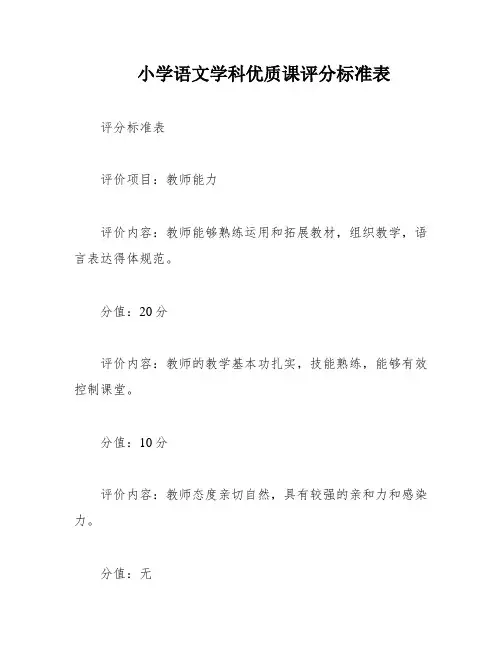 小学语文学科优质课评分标准表

评分标准表

评价项目：教师能力

评价内容：教师能够熟练运用和拓展教材，组织教学，语言表达得体规范。

分值：20分

评价内容：教师的教学基本功扎实，技能熟练，能够有效控制课堂。

分值：10分

评价内容：教师态度亲切自然，具有较强的亲和力和感染力。

分值：无